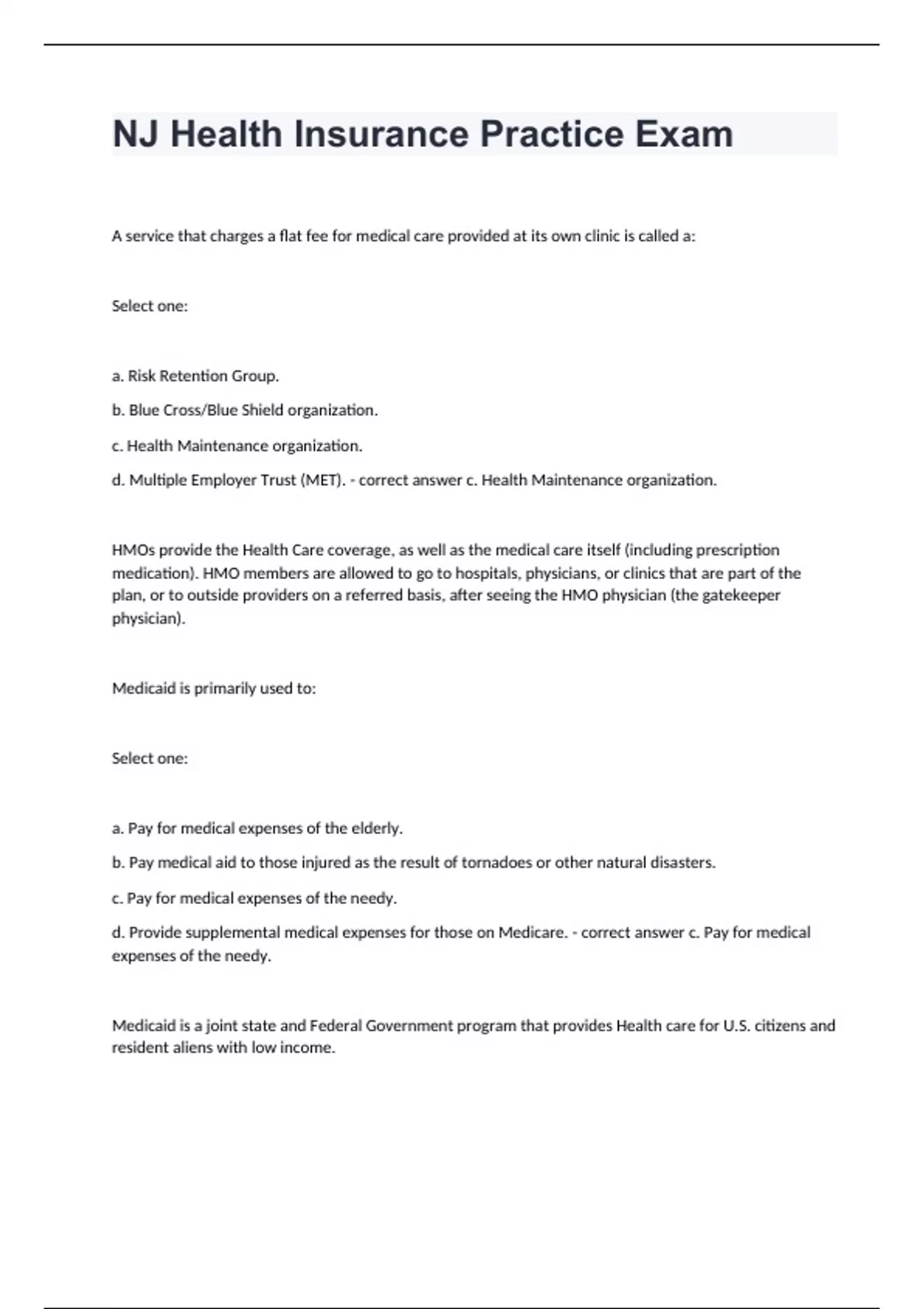 NJ Health Insurance Practice Exam

A service that charges a flat fee for medical care provided at its own clinic is called a:

Select one:

a. Risk Retention Group.

b. Blue Cross/Blue Shield organization.

c. Health Maintenance organization.

d. Multiple Employer Trust (MET). - correct answer c. Health Maintenance organization.

HMOs provide the Health Care coverage, as well as the medical care itself (including prescription medication). HMO members are allowed to go to hospitals, physicians, or clinics that are part of the plan, or to outside providers on a referred basis, after seeing the HMO physician (the gatekeeper physician).

Medicaid is primarily used to:

Select one:

a. Pay for medical expenses of the elderly.

b. Pay medical aid to those injured as the result of tornadoes or other natural disasters.

c. Pay for medical expenses of the needy.

d. Provide supplemental medical expenses for those on Medicare. - correct answer c. Pay for medical expenses of the needy.

Medicaid is a joint state and Federal Government program that provides Health care for U.S. citizens and resident aliens with low income.